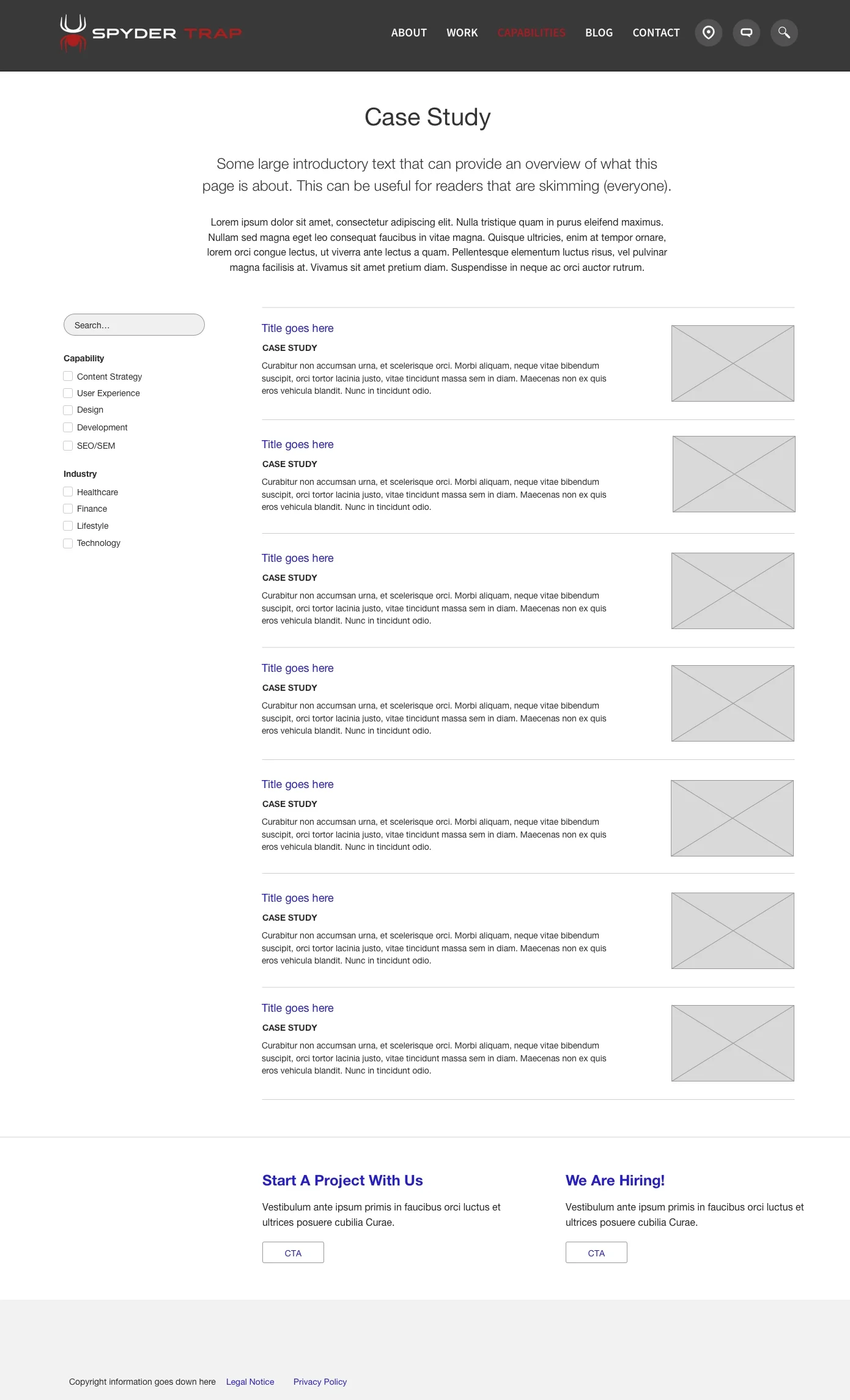 SPYDER TRAP

ABOUT
WORK
CAPABILITIES
BLOG
CONTACT

Case Study

Some large introductory text that can provide an overview of what this page is about. This can be useful for readers that are skimming (everyone).

Lorem ipsum dolor sit amet, consectetur adipiscing elit. Nulla tristique quam in purus eleifend maximus. Nullam sed magna eget leo consequat faucibus in vitae magna. Quisque ultricies, enim at tempor ornare, lorem orci congue lectus, ut viverra ante lectus a quam. Pellentesque elementum luctus risus, vel pulvinar magna facilisis at. Vivamus sit amet pretium diam. Suspendisse in neque ac orci auctor rutrum.

Search...

Capability
☐ Content Strategy
☐ User Experience
☐ Design
☐ Development
☐ SEO/SEM

Industry
☐ Healthcare
☐ Finance
☐ Lifestyle
☐ Technology

Title goes here
CASE STUDY
Curabitur non accumsan urna, et scelerisque orci. Morbi aliquam, neque vitae bibendum suscipit, orci tortor lacinia justo, vitae tincidunt massa sem in diam. Maecenas non ex quis eros vehicula blandit. Nunc in tincidunt odio.

Title goes here
CASE STUDY
Curabitur non accumsan urna, et scelerisque orci. Morbi aliquam, neque vitae bibendum suscipit, orci tortor lacinia justo, vitae tincidunt massa sem in diam. Maecenas non ex quis eros vehicula blandit. Nunc in tincidunt odio.

Title goes here
CASE STUDY
Curabitur non accumsan urna, et scelerisque orci. Morbi aliquam, neque vitae bibendum suscipit, orci tortor lacinia justo, vitae tincidunt massa sem in diam. Maecenas non ex quis eros vehicula blandit. Nunc in tincidunt odio.

Title goes here
CASE STUDY
Curabitur non accumsan urna, et scelerisque orci. Morbi aliquam, neque vitae bibendum suscipit, orci tortor lacinia justo, vitae tincidunt massa sem in diam. Maecenas non ex quis eros vehicula blandit. Nunc in tincidunt odio.

Title goes here
CASE STUDY
Curabitur non accumsan urna, et scelerisque orci. Morbi aliquam, neque vitae bibendum suscipit, orci tortor lacinia justo, vitae tincidunt massa sem in diam. Maecenas non ex quis eros vehicula blandit. Nunc in tincidunt odio.

Title goes here
CASE STUDY
Curabitur non accumsan urna, et scelerisque orci. Morbi aliquam, neque vitae bibendum suscipit, orci tortor lacinia justo, vitae tincidunt massa sem in diam. Maecenas non ex quis eros vehicula blandit. Nunc in tincidunt odio.

Title goes here
CASE STUDY
Curabitur non accumsan urna, et scelerisque orci. Morbi aliquam, neque vitae bibendum suscipit, orci tortor lacinia justo, vitae tincidunt massa sem in diam. Maecenas non ex quis eros vehicula blandit. Nunc in tincidunt odio.

Start A Project With Us

Vestibulum ante ipsum primis in faucibus orci luctus et ultrices posuere cubilia Curae.

CTA

We Are Hiring!

Vestibulum ante ipsum primis in faucibus orci luctus et ultrices posuere cubilia Curae.

CTA

Copyright information goes down here Legal Notice Privacy Policy